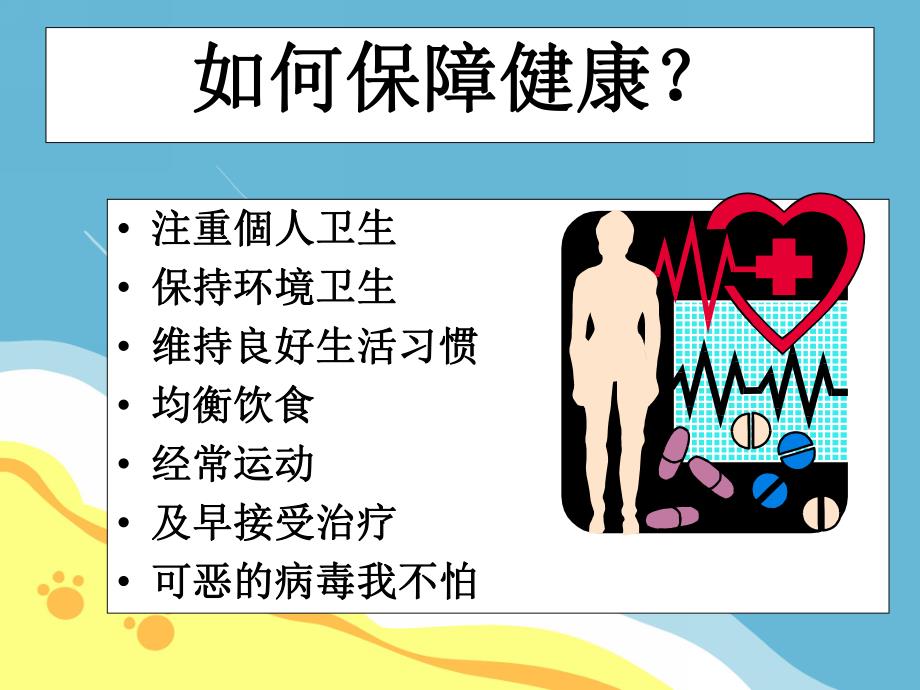 如何保障健康？

• 注重個人卫生
• 保持环境卫生
• 维持良好生活习惯
• 均衡饮食
• 经常运动
• 及早接受治疗
• 可恶的病毒我不怕